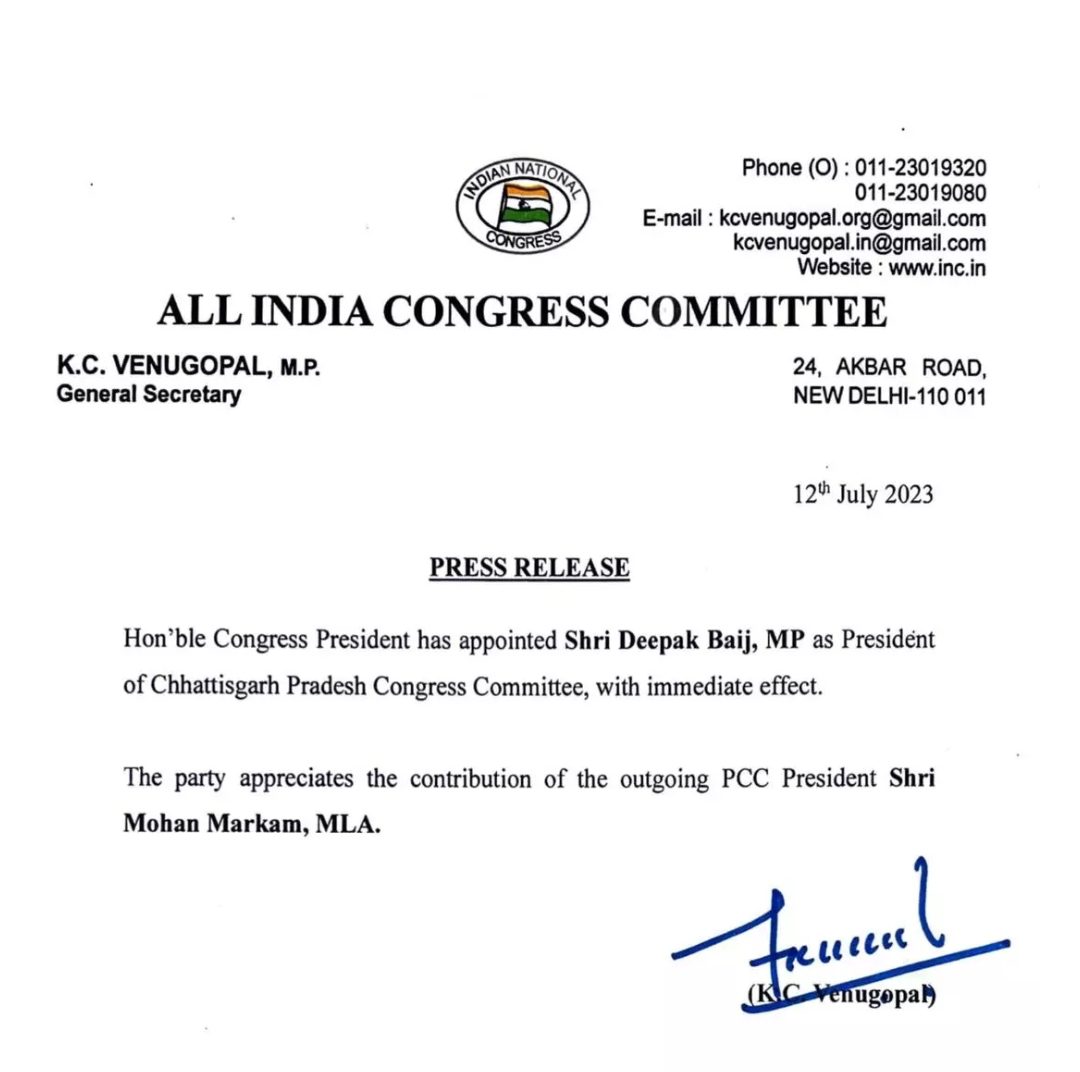 INDIAN NATIONAL CONGRESS

Phone (O) : 011-23019320
011-23019080
E-mail : kcvenugopal.org@gmail.com
kcvenugopal.in@gmail.com
Website : www.inc.in

ALL INDIA CONGRESS COMMITTEE

K.C. VENUGOPAL, M.P.
General Secretary

24, AKBAR ROAD,
NEW DELHI-110 011

12th July 2023

PRESS RELEASE

Hon'ble Congress President has appointed Shri Deepak Baij, MP as President of Chhattisgarh Pradesh Congress Committee, with immediate effect.

The party appreciates the contribution of the outgoing PCC President Shri Mohan Markam, MLA.

(K.C. Venugopal)